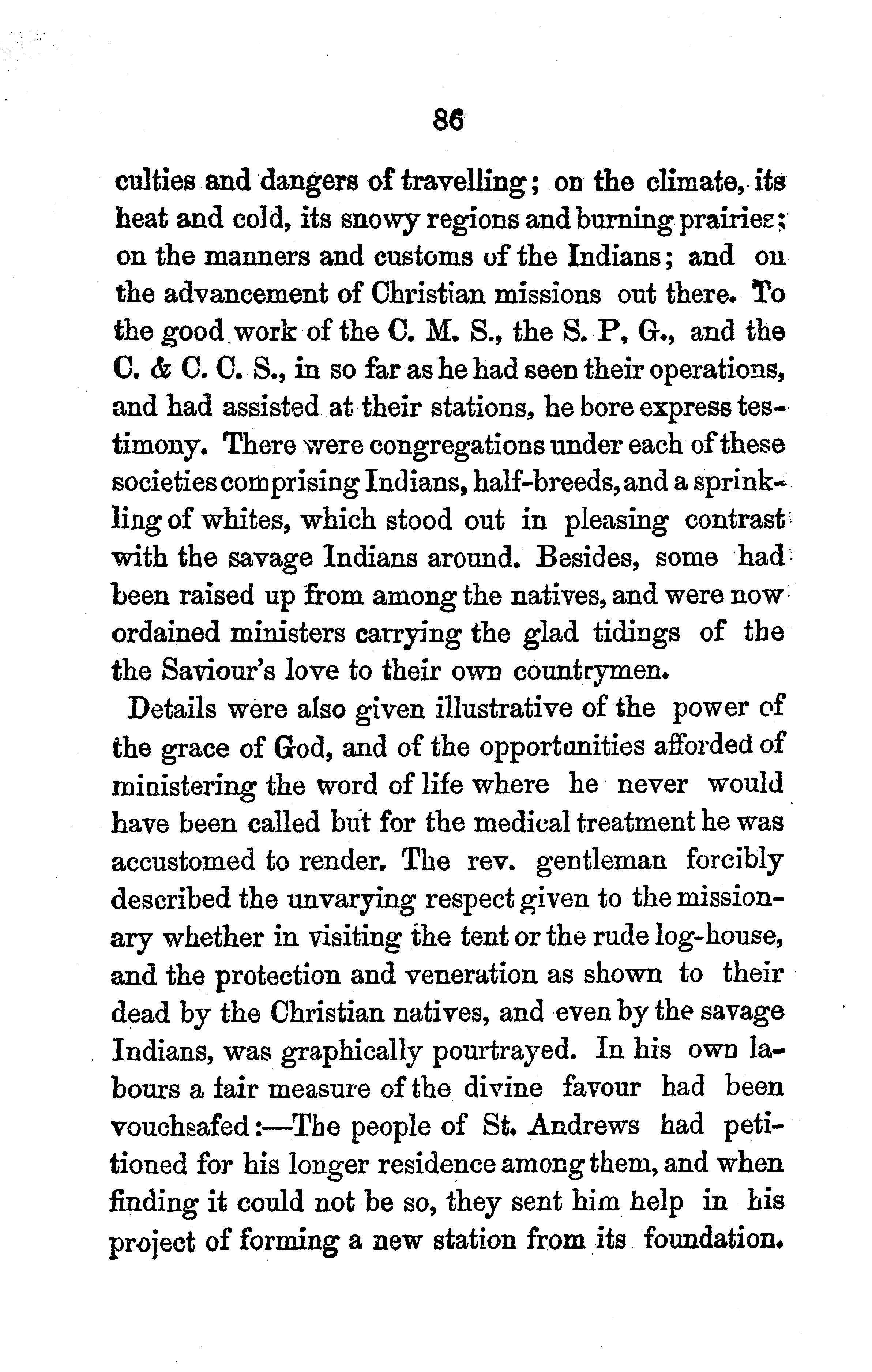 86

culties and dangers of travelling; on the climate, its heat and cold, its snowy regions and burning prairies; on the manners and customs of the Indians; and on the advancement of Christian missions out there. To the good work of the C. M. S., the S. P, G., and the C. & C. C. S., in so far as he had seen their operations, and had assisted at their stations, he bore express testimony. There were congregations under each of these societies comprising Indians, half-breeds, and a sprinkling of whites, which stood out in pleasing contrast with the savage Indians around. Besides, some had been raised up from among the natives, and were now ordained ministers carrying the glad tidings of the the Saviour's love to their own countrymen.

Details were also given illustrative of the power of the grace of God, and of the opportunities afforded of ministering the word of life where he never would have been called but for the medical treatment he was accustomed to render. The rev. gentleman forcibly described the unvarying respect given to the missionary whether in visiting the tent or the rude log-house, and the protection and veneration as shown to their dead by the Christian natives, and even by the savage Indians, was graphically pourtrayed. In his own labours a fair measure of the divine favour had been vouchsafed:—The people of St. Andrews had petitioned for his longer residence among them, and when finding it could not be so, they sent him help in his project of forming a new station from its foundation.